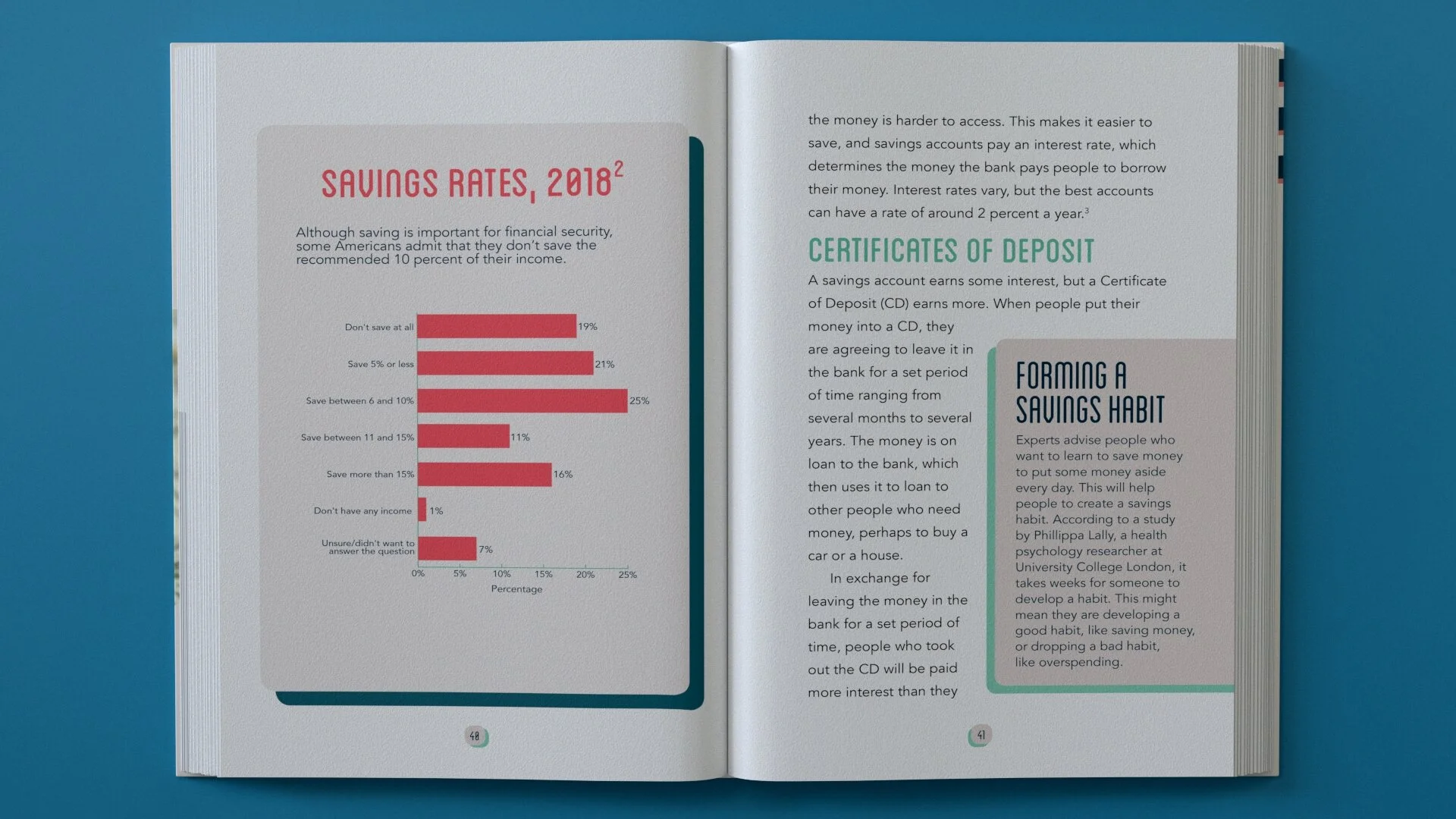 SAVINGS RATES, 2018$^2$

Although saving is important for financial security, some Americans admit that they don't save the recommended 10 percent of their income.

Don't save at all 19%
Save 5% or less 21%
Save between 6 and 10% 25%
Save between 11 and 15% 11%
Save more than 15% 16%
Don't have any income 1%
Unsure/didn't want to answer the question 7%

0% 5% 10% 15% 20% 25%
Percentage

40

the money is harder to access. This makes it easier to save, and savings accounts pay an interest rate, which determines the money the bank pays people to borrow their money. Interest rates vary, but the best accounts can have a rate of around 2 percent a year.$^3$

CERTIFICATES OF DEPOSIT

A savings account earns some interest, but a Certificate of Deposit (CD) earns more. When people put their money into a CD, they are agreeing to leave it in the bank for a set period of time ranging from several months to several years. The money is on loan to the bank, which then uses it to loan to other people who need money, perhaps to buy a car or a house.

In exchange for leaving the money in the bank for a set period of time, people who took out the CD will be paid more interest than they

FORMING A SAVINGS HABIT

Experts advise people who want to learn to save money to put some money aside every day. This will help people to create a savings habit. According to a study by Phillippa Lally, a health psychology researcher at University College London, it takes weeks for someone to develop a habit. This might mean they are developing a good habit, like saving money, or dropping a bad habit, like overspending.

41